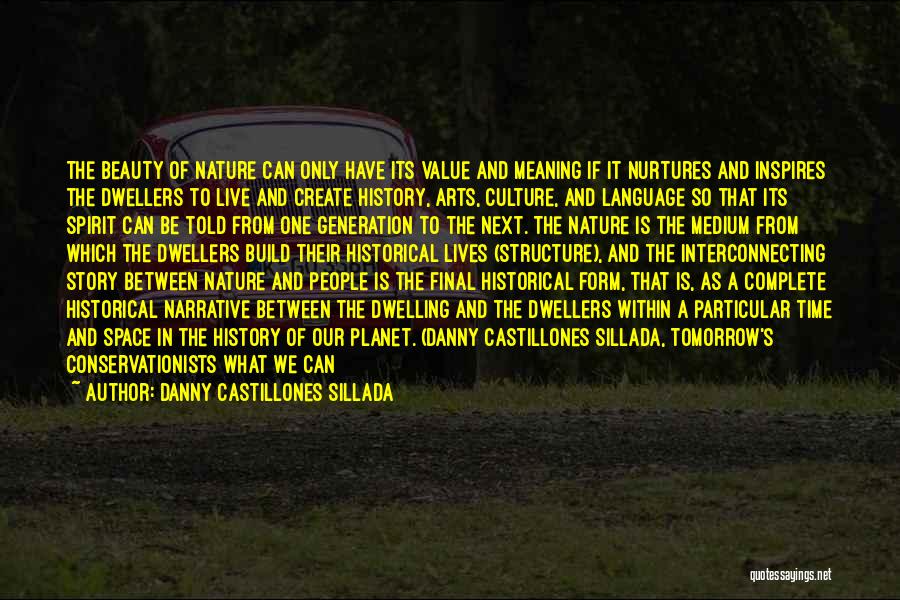 THE BEAUTY OF NATURE CAN ONLY HAVE ITS VALUE AND MEANING IF IT NURTURES AND INSPIRES THE DWELLERS TO LIVE AND CREATE HISTORY, ARTS, CULTURE, AND LANGUAGE SO THAT ITS SPIRIT CAN BE TOLD FROM ONE GENERATION TO THE NEXT. THE NATURE IS THE MEDIUM FROM WHICH THE DWELLERS BUILD THEIR HISTORICAL LIVES (STRUCTURE), AND THE INTERCONNECTING STORY BETWEEN NATURE AND PEOPLE IS THE FINAL HISTORICAL FORM, THAT IS, AS A COMPLETE HISTORICAL NARRATIVE BETWEEN THE DWELLING AND THE DWELLERS WITHIN A PARTICULAR TIME AND SPACE IN THE HISTORY OF OUR PLANET. (DANNY CASTILLONES SILLADA, TOMORROW'S CONSERVATIONISTS WHAT WE CAN

~ AUTHOR: DANNY CASTILLONES SILLADA

quotessayings.net